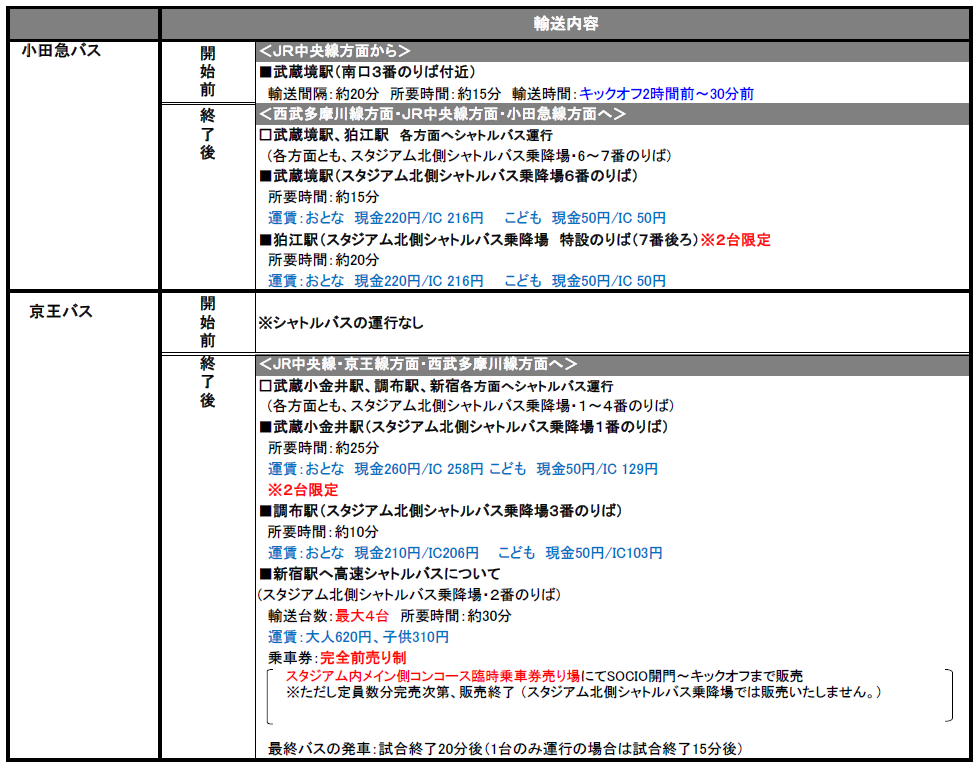 | | | 輸送内容 |
|---|---|---|
| 小田急バス | 開始前 | ＜JR中央線方面から＞<br>■武蔵境駅（南口3番のりば付近）<br>輸送間隔：約20分　所要時間：約15分　輸送時間：キックオフ2時間前～30分前 |
| | 終了後 | ＜西武多摩川線方面・JR中央線方面・小田急線方面へ＞<br>□武蔵境駅、狛江駅　各方面へシャトルバス運行<br>（各方面とも、スタジアム北側シャトルバス乗降場・6～7番のりば）<br>■武蔵境駅（スタジアム北側シャトルバス乗降場6番のりば）<br>所要時間：約15分<br>運賃：おとな　現金220円/IC 216円　こども　現金50円/IC 50円<br>■狛江駅（スタジアム北側シャトルバス乗降場　特設のりば（7番後ろ）※2台限定<br>所要時間：約20分<br>運賃：おとな　現金220円/IC 216円　こども　現金50円/IC 50円 |
| 京王バス | 開始前 | ※シャトルバスの運行なし |
| | 終了後 | ＜JR中央線・京王線方面・西武多摩川線方面へ＞<br>□武蔵小金井駅、調布駅、新宿各方面へシャトルバス運行<br>（各方面とも、スタジアム北側シャトルバス乗降場・1～4番のりば）<br>■武蔵小金井駅（スタジアム北側シャトルバス乗降場1番のりば）<br>所要時間：約25分<br>運賃：おとな　現金260円/IC 258円 こども　現金50円/IC 129円<br>※2台限定<br>■調布駅（スタジアム北側シャトルバス乗降場3番のりば）<br>所要時間：約10分<br>運賃：おとな　現金210円/IC206円　こども　現金50円/IC103円<br>■新宿駅へ高速シャトルバスについて<br>（スタジアム北側シャトルバス乗降場・2番のりば）<br>輸送台数：最大4台　所要時間：約30分<br>運賃：大人620円、子供310円<br>乗車券：完全前売り制<br>スタジアム内メイン側コンコース臨時乗車券売り場にてSOCIO開門～キックオフまで販売<br>※ただし定員数分完売次第、販売終了（スタジアム北側シャトルバス乗降場では販売いたしません。）<br>最終バスの発車：試合終了20分後（1台のみ運行の場合は試合終了15分後） |